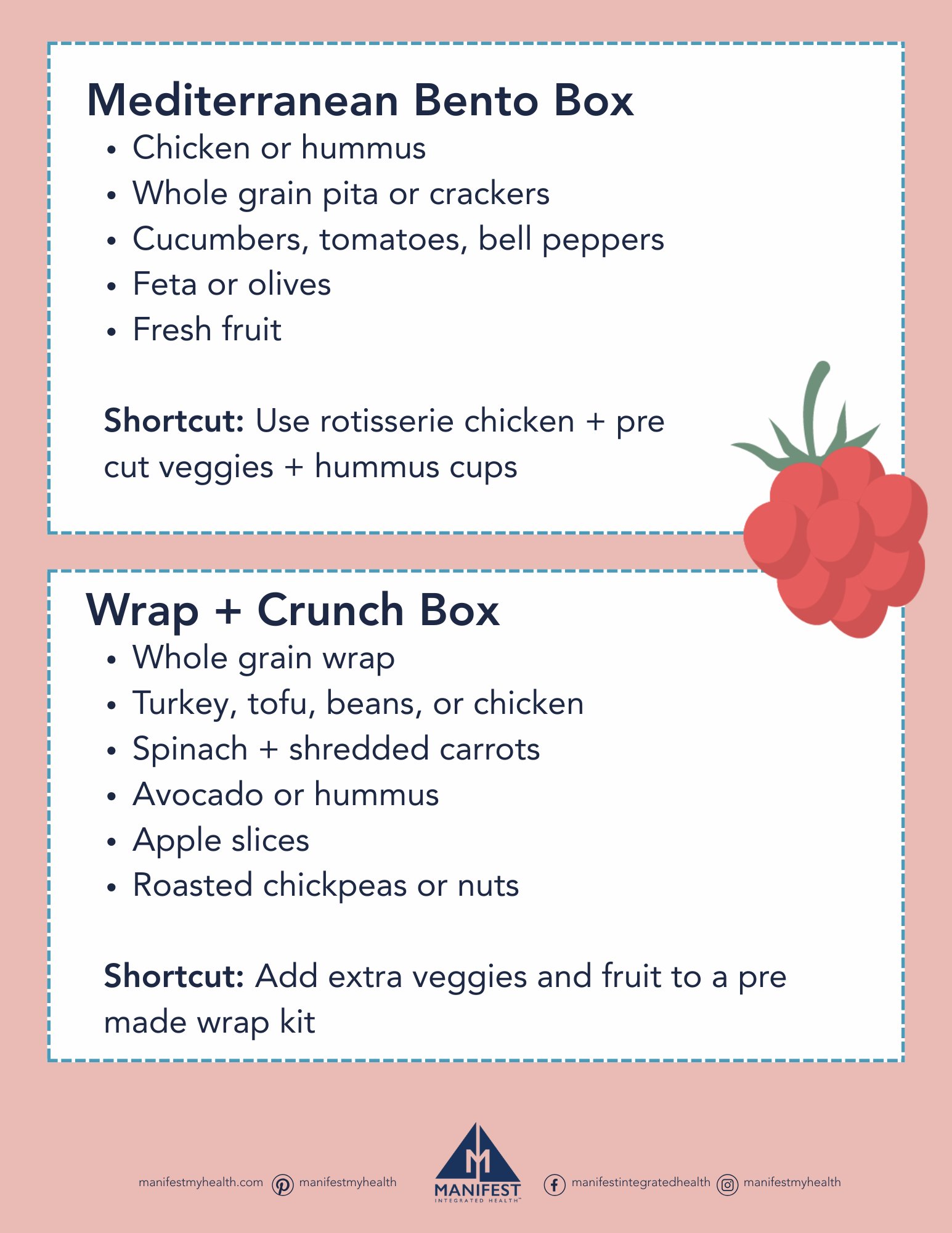 Mediterranean Bento Box

• Chicken or hummus
• Whole grain pita or crackers
• Cucumbers, tomatoes, bell peppers
• Feta or olives
• Fresh fruit

Shortcut: Use rotisserie chicken + pre cut veggies + hummus cups

Wrap + Crunch Box

• Whole grain wrap
• Turkey, tofu, beans, or chicken
• Spinach + shredded carrots
• Avocado or hummus
• Apple slices
• Roasted chickpeas or nuts

Shortcut: Add extra veggies and fruit to a pre made wrap kit

manifestmyhealth.com manifestmyhealth MANIFEST INTEGRATED HEALTH™ manifestintegratedhealth manifestmyhealth